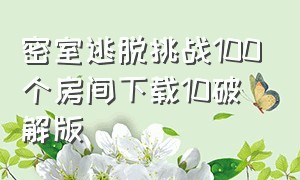 密室逃脱挑战100个房间下载10破解版